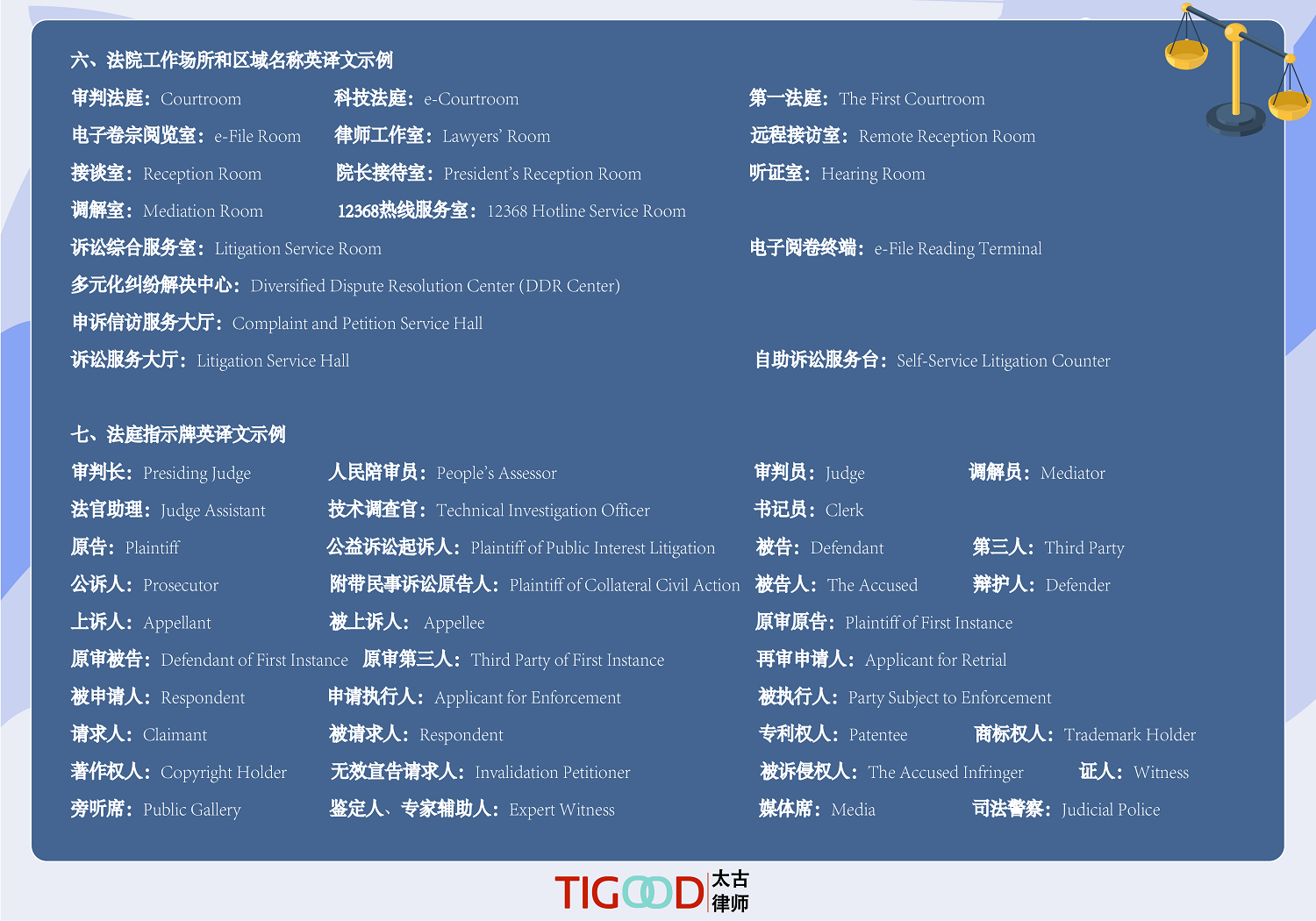 六、法院工作场所和区域名称英译文示例

审判法庭：Courtroom
科技法庭：e-Courtroom
第一法庭：The First Courtroom
电子卷宗阅览室：e-File Room
律师工作室：Lawyers' Room
远程接访室：Remote Reception Room
接谈室：Reception Room
院长接待室：President's Reception Room
听证室：Hearing Room
调解室：Mediation Room
12368热线服务室：12368 Hotline Service Room
诉讼综合服务室：Litigation Service Room
电子阅卷终端：e-File Reading Terminal
多元化纠纷解决中心：Diversified Dispute Resolution Center (DDR Center)
申诉信访服务大厅：Complaint and Petition Service Hall
诉讼服务大厅：Litigation Service Hall
自助诉讼服务台：Self-Service Litigation Counter

七、法庭指示牌英译文示例

审判长：Presiding Judge
人民陪审员：People's Assessor
审判员：Judge
调解员：Mediator
法官助理：Judge Assistant
技术调查官：Technical Investigation Officer
书记员：Clerk
原告：Plaintiff
公益诉讼起诉人：Plaintiff of Public Interest Litigation
被告：Defendant
第三人：Third Party
公诉人：Prosecutor
附带民事诉讼原告人：Plaintiff of Collateral Civil Action
被告人：The Accused
辩护人：Defender
上诉人：Appellant
被上诉人：Appellee
原审原告：Plaintiff of First Instance
原审被告：Defendant of First Instance
原审第三人：Third Party of First Instance
再审申请人：Applicant for Retrial
被申请人：Respondent
申请执行人：Applicant for Enforcement
被执行人：Party Subject to Enforcement
请求人：Claimant
被请求人：Respondent
专利权人：Patentee
商标权人：Trademark Holder
著作权人：Copyright Holder
无效宣告请求人：Invalidation Petitioner
被诉侵权人：The Accused Infringer
证人：Witness
旁听席：Public Gallery
鉴定人、专家辅助人：Expert Witness
媒体席：Media
司法警察：Judicial Police

TIGOOD 太古律师